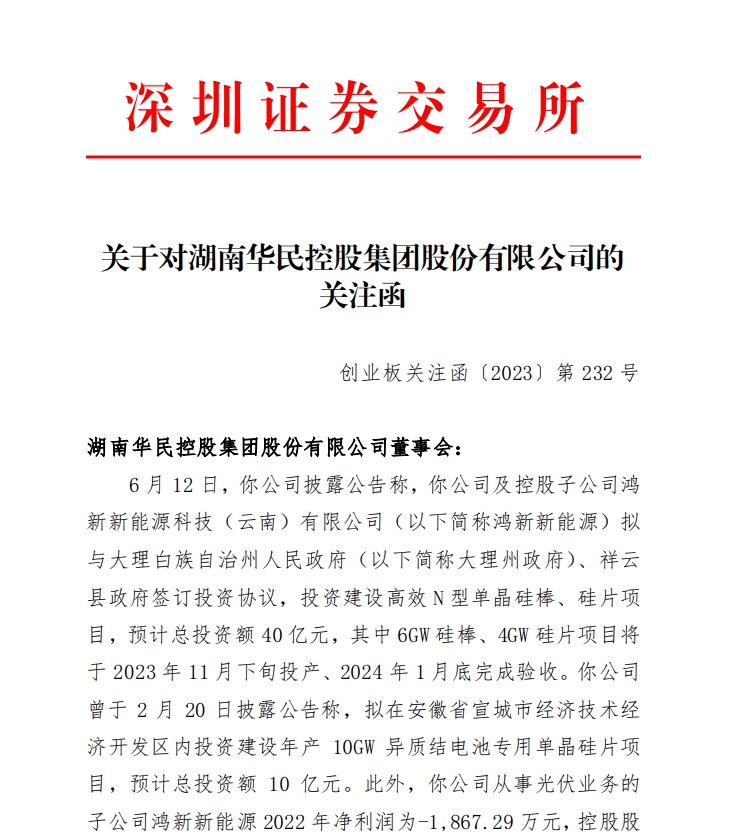 深圳证券交易所

关于对湖南华民控股集团股份有限公司的关注函

创业板关注函〔2023〕第 232 号

湖南华民控股集团股份有限公司董事会：

6 月 12 日，你公司披露公告称，你公司及控股子公司鸿新新能源科技（云南）有限公司（以下简称鸿新新能源）拟与大理白族自治州人民政府（以下简称大理州政府）、祥云县政府签订投资协议，投资建设高效 N 型单晶硅棒、硅片项目，预计总投资额 40 亿元，其中 6GW 硅棒、4GW 硅片项目将于 2023 年 11 月下旬投产、2024 年 1 月底完成验收。你公司曾于 2 月 20 日披露公告称，拟在安徽省宣城市经济技术经济开发区内投资建设年产 10GW 异质结电池专用单晶硅片项目，预计总投资额 10 亿元。此外，你公司从事光伏业务的子公司鸿新新能源 2022 年净利润为-1,867.29 万元，控股股